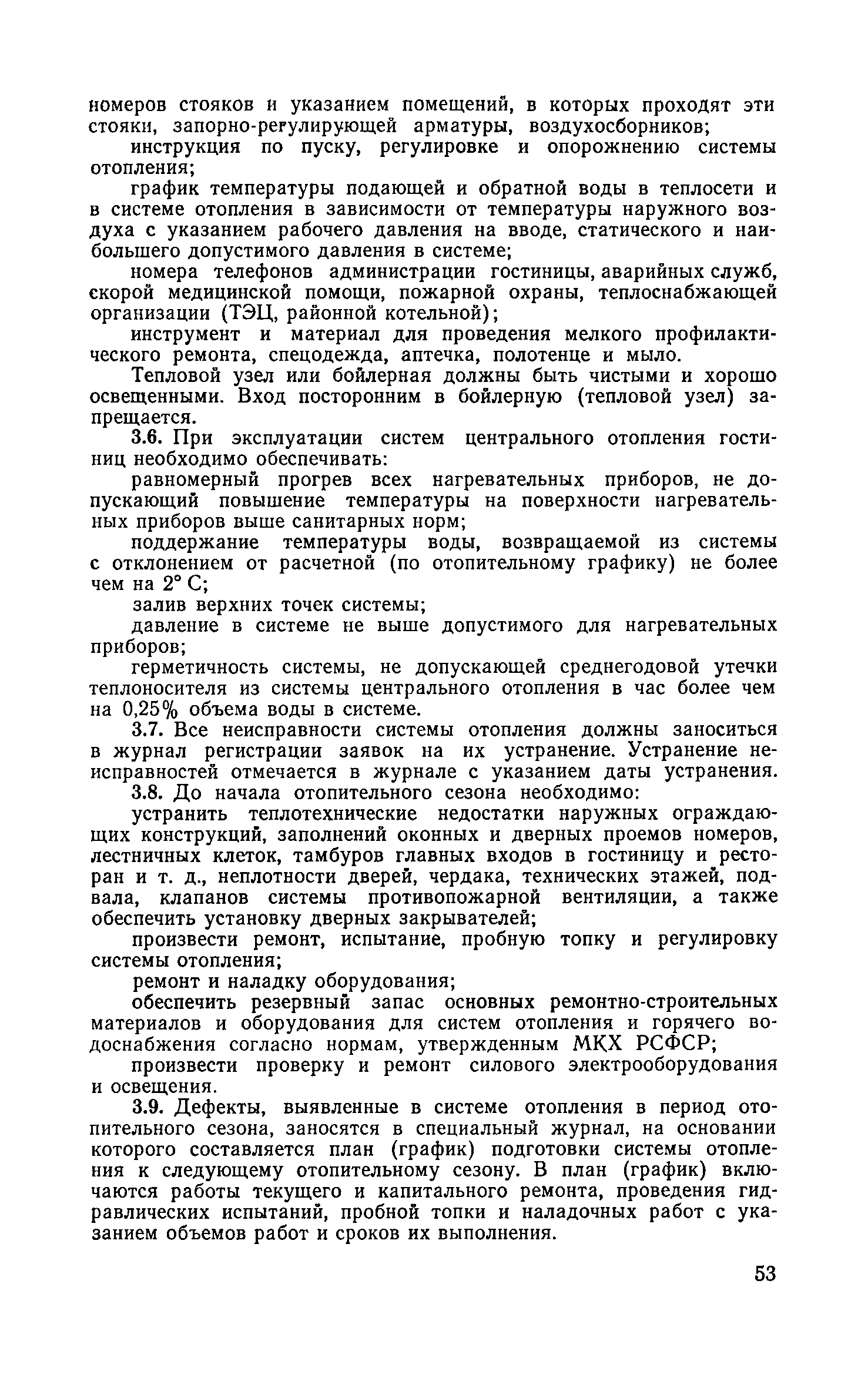 номеров стояков и указанием помещений, в которых проходят эти стояки, запорно-регулирующей арматуры, воздухосборников;

инструкция по пуску, регулировке и опорожнению системы отопления;

график температуры подающей и обратной воды в теплосети и в системе отопления в зависимости от температуры наружного воздуха с указанием рабочего давления на вводе, статического и наибольшего допустимого давления в системе;

номера телефонов администрации гостиницы, аварийных служб, скорой медицинской помощи, пожарной охраны, теплоснабжающей организации (ТЭЦ, районной котельной);

инструмент и материал для проведения мелкого профилактического ремонта, спецодежда, аптечка, полотенце и мыло.

Тепловой узел или бойлерная должны быть чистыми и хорошо освещенными. Вход посторонним в бойлерную (тепловой узел) запрещается.

3.6. При эксплуатации систем центрального отопления гостиниц необходимо обеспечивать:

равномерный прогрев всех нагревательных приборов, не допускающий повышение температуры на поверхности нагревательных приборов выше санитарных норм;

поддержание температуры воды, возвращаемой из системы с отклонением от расчетной (по отопительному графику) не более чем на 2° С;

залив верхних точек системы;

давление в системе не выше допустимого для нагревательных приборов;

герметичность системы, не допускающей среднегодовой утечки теплоносителя из системы центрального отопления в час более чем на 0,25% объема воды в системе.

3.7. Все неисправности системы отопления должны заноситься в журнал регистрации заявок на их устранение. Устранение неисправностей отмечается в журнале с указанием даты устранения.

3.8. До начала отопительного сезона необходимо:

устранить теплотехнические недостатки наружных ограждающих конструкций, заполнений оконных и дверных проемов номеров, лестничных клеток, тамбуров главных входов в гостиницу и ресторан и т. д., неплотности дверей, чердака, технических этажей, подвала, клапанов системы противопожарной вентиляции, а также обеспечить установку дверных закрывателей;

произвести ремонт, испытание, пробную топку и регулировку системы отопления;

ремонт и наладку оборудования;

обеспечить резервный запас основных ремонтно-строительных материалов и оборудования для систем отопления и горячего водоснабжения согласно нормам, утвержденным МКХ РСФСР;

произвести проверку и ремонт силового электрооборудования и освещения.

3.9. Дефекты, выявленные в системе отопления в период отопительного сезона, заносятся в специальный журнал, на основании которого составляется план (график) подготовки системы отопления к следующему отопительному сезону. В план (график) включаются работы текущего и капитального ремонта, проведения гидравлических испытаний, пробной топки и наладочных работ с указанием объемов работ и сроков их выполнения.

53